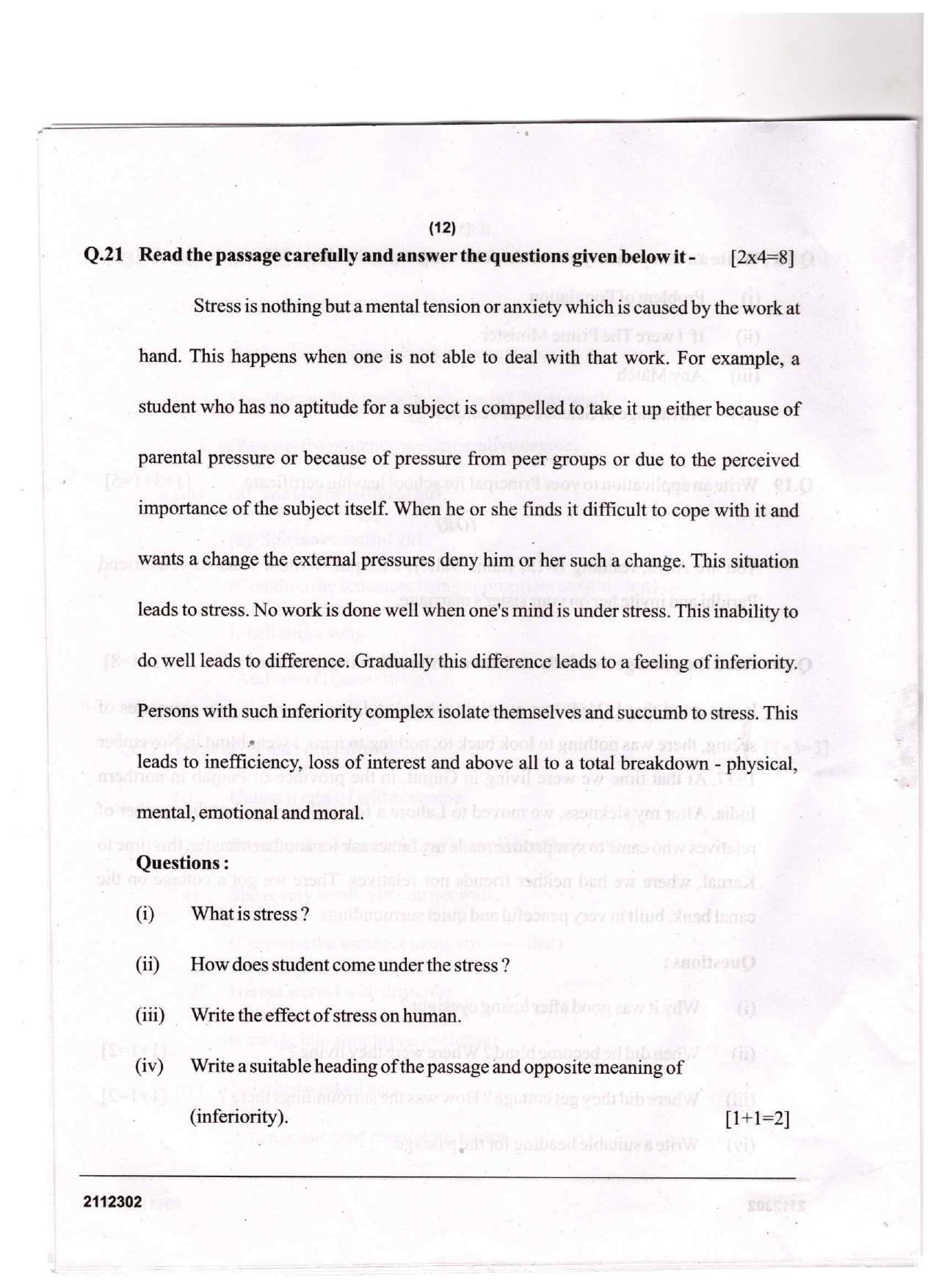 (12)

Q.21 Read the passage carefully and answer the questions given below it - [2x4=8]

Stress is nothing but a mental tension or anxiety which is caused by the work at hand. This happens when one is not able to deal with that work. For example, a student who has no aptitude for a subject is compelled to take it up either because of parental pressure or because of pressure from peer groups or due to the perceived importance of the subject itself. When he or she finds it difficult to cope with it and wants a change the external pressures deny him or her such a change. This situation leads to stress. No work is done well when one's mind is under stress. This inability to do well leads to difference. Gradually this difference leads to a feeling of inferiority. Persons with such inferiority complex isolate themselves and succumb to stress. This leads to inefficiency, loss of interest and above all to a total breakdown - physical, mental, emotional and moral.

Questions :

(i) What is stress ?

(ii) How does student come under the stress ?

(iii) Write the effect of stress on human.

(iv) Write a suitable heading of the passage and opposite meaning of (inferiority). [1+1=2]

2112302